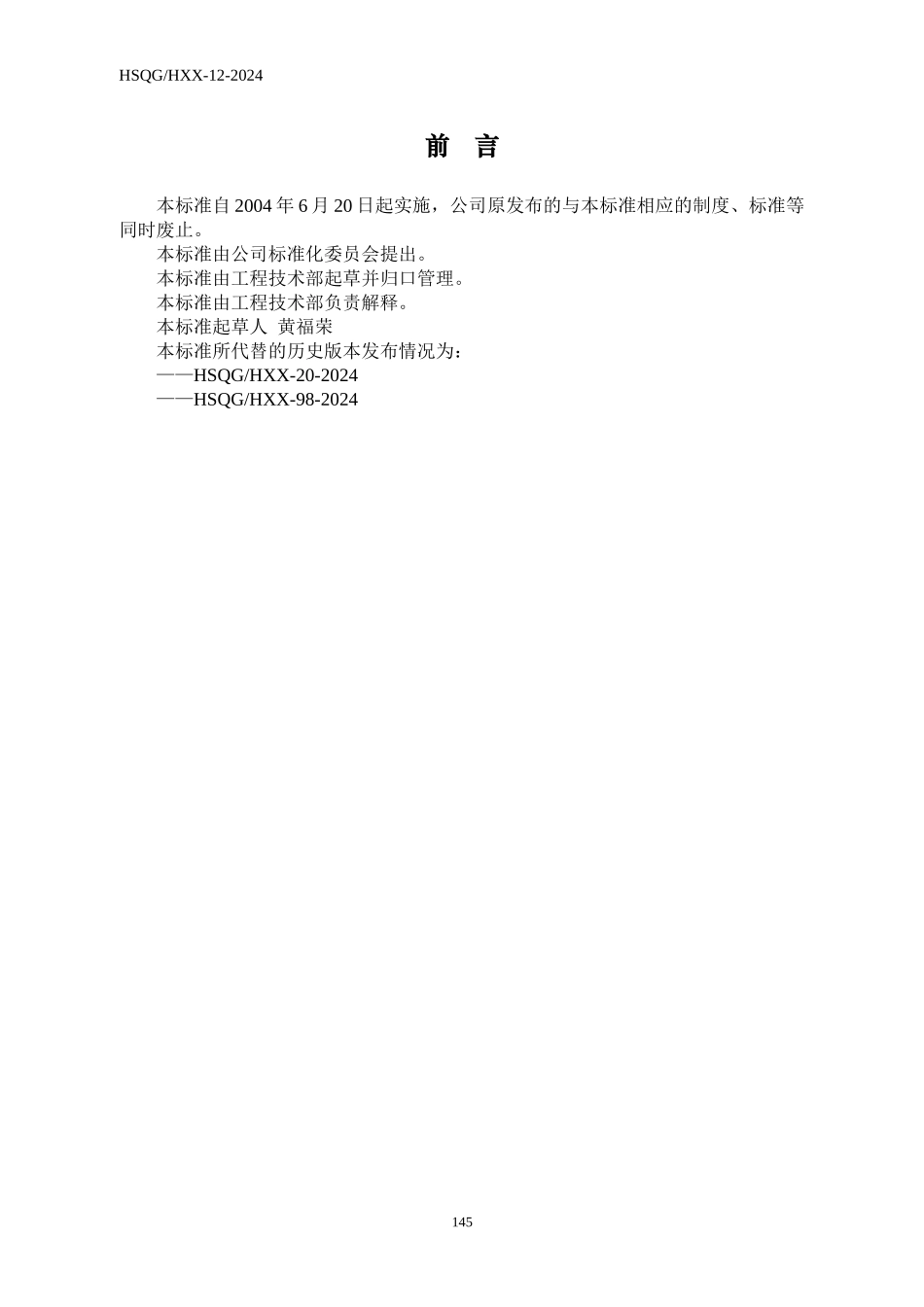 HSQG/HXX-12-2024

前 言

本标准自 2004 年 6 月 20 日起实施，公司原发布的与本标准相应的制度、标准等同时废止。

本标准由公司标准化委员会提出。

本标准由工程技术部起草并归口管理。

本标准由工程技术部负责解释。

本标准起草人 黄福荣

本标准所代替的历史版本发布情况为：

——HSQG/HXX-20-2024

——HSQG/HXX-98-2024

145